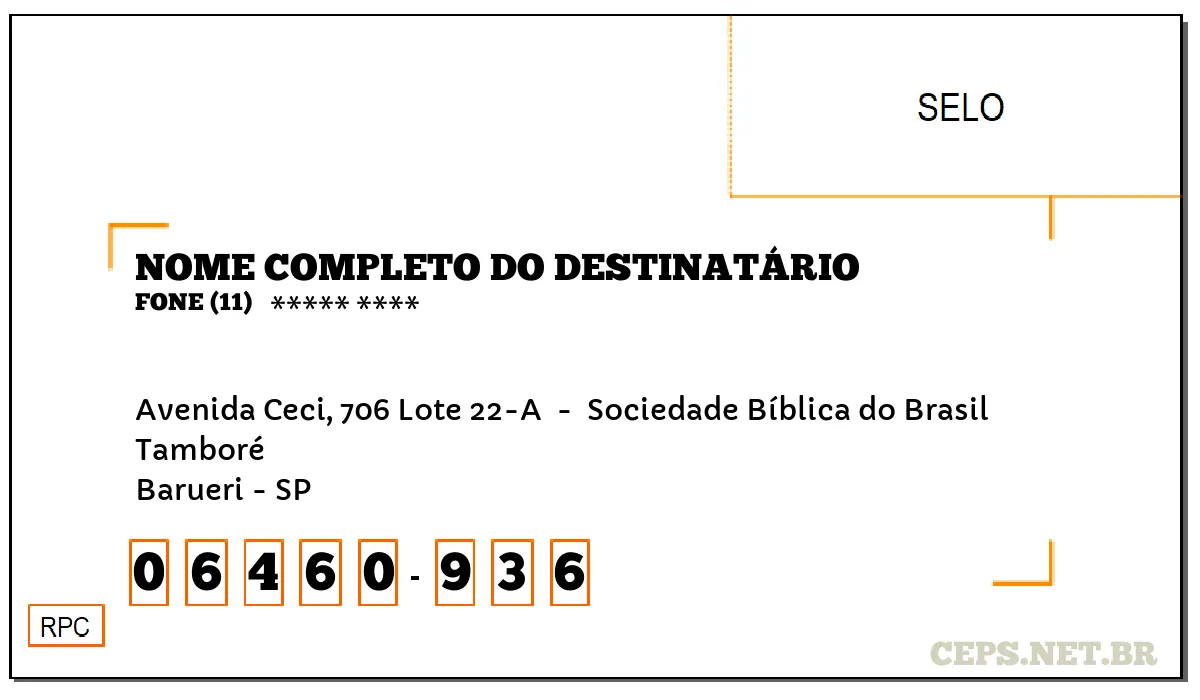 SELO

NOME COMPLETO DO DESTINATÁRIO
FONE (11) ***** ****

Avenida Ceci, 706 Lote 22-A - Sociedade Bíblica do Brasil
Tamboré
Barueri - SP

0 6 4 6 0 - 9 3 6

RPC

CEPS.NET.BR